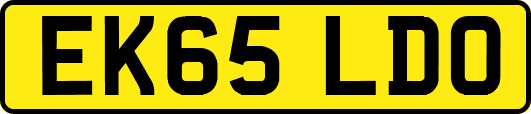 EK65 LDO